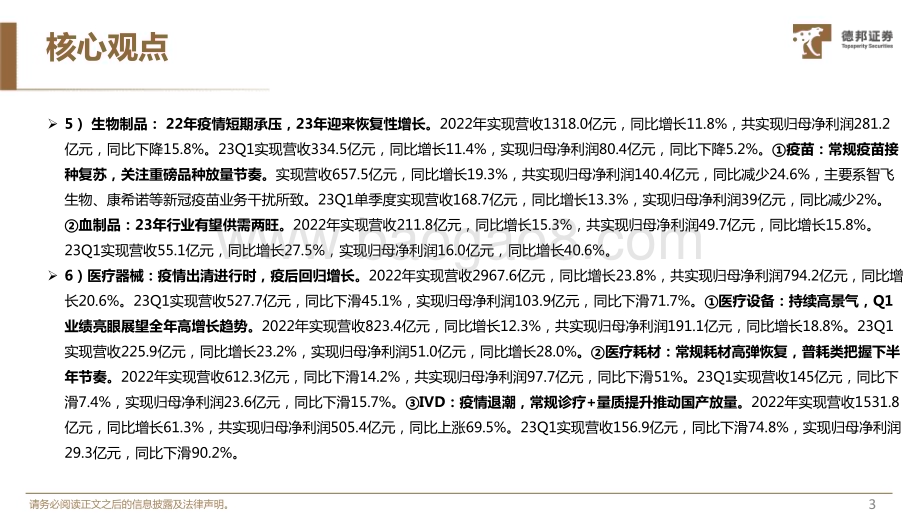 核心观点

德邦证券
Topsperity Securities

➢ 5）生物制品：22年疫情短期承压，23年迎来恢复性增长。2022年实现营收1318.0亿元，同比增长11.8%，共实现归母净利润281.2亿元，同比下降15.8%。23Q1实现营收334.5亿元，同比增长11.4%，实现归母净利润80.4亿元，同比下降5.2%。①疫苗：常规疫苗接种复苏，关注重磅品种放量节奏。实现营收657.5亿元，同比增长19.3%，共实现归母净利润140.4亿元，同比减少24.6%，主要系智飞生物、康希诺等新冠疫苗业务干扰所致。23Q1单季度实现营收168.7亿元，同比增长13.3%，实现归母净利润39亿元，同比减少2%。②血制品：23年行业有望供需两旺。2022年实现营收211.8亿元，同比增长15.3%，共实现归母净利润49.7亿元，同比增长15.8%。23Q1实现营收55.1亿元，同比增长27.5%，实现归母净利润16.0亿元，同比增长40.6%。

➢ 6）医疗器械：疫情出清进行时，疫后回归增长。2022年实现营收2967.6亿元，同比增长23.8%，共实现归母净利润794.2亿元，同比增长20.6%。23Q1实现营收527.7亿元，同比下滑45.1%，实现归母净利润103.9亿元，同比下滑71.7%。①医疗设备：持续高景气，Q1业绩亮眼展望全年高增长趋势。2022年实现营收823.4亿元，同比增长12.3%，共实现归母净利润191.1亿元，同比增长18.8%。23Q1实现营收225.9亿元，同比增长23.2%，实现归母净利润51.0亿元，同比增长28.0%。②医疗耗材：常规耗材高弹恢复，普耗类把握下半年节奏。2022年实现营收612.3亿元，同比下滑14.2%，共实现归母净利润97.7亿元，同比下滑51%。23Q1实现营收145亿元，同比下滑7.4%，实现归母净利润23.6亿元，同比下滑15.7%。③IVD：疫情退潮，常规诊疗+量质提升推动国产放量。2022年实现营收1531.8亿元，同比增长61.3%，共实现归母净利润505.4亿元，同比上涨69.5%。23Q1实现营收156.9亿元，同比下滑74.8%，实现归母净利润29.3亿元，同比下滑90.2%。

请务必阅读正文之后的信息披露及法律声明。
3